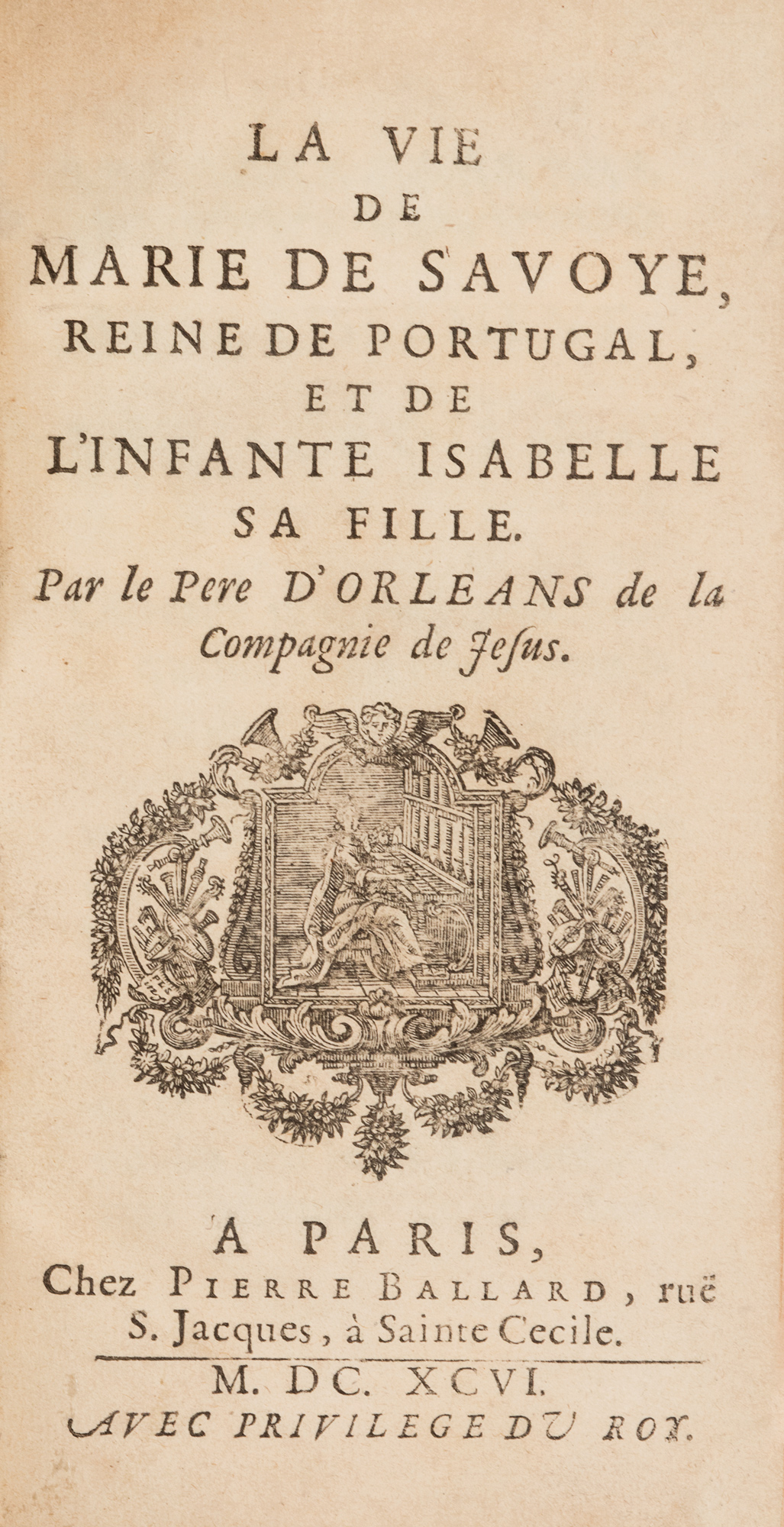 LA VIE
DE
MARIE DE SAVOYE,
REINE DE PORTUGAL,
ET DE
L'INFANTE ISABELLE
SA FILLE.
Par le Pere D'ORLEANS de la Compagnie de Jesus.

A PARIS,
Chez PIERRE BALLARD, ruë S. Jacques, à Sainte Cecile.
M. DC. XCVI.
AVEC PRIVILEGE DU ROY.